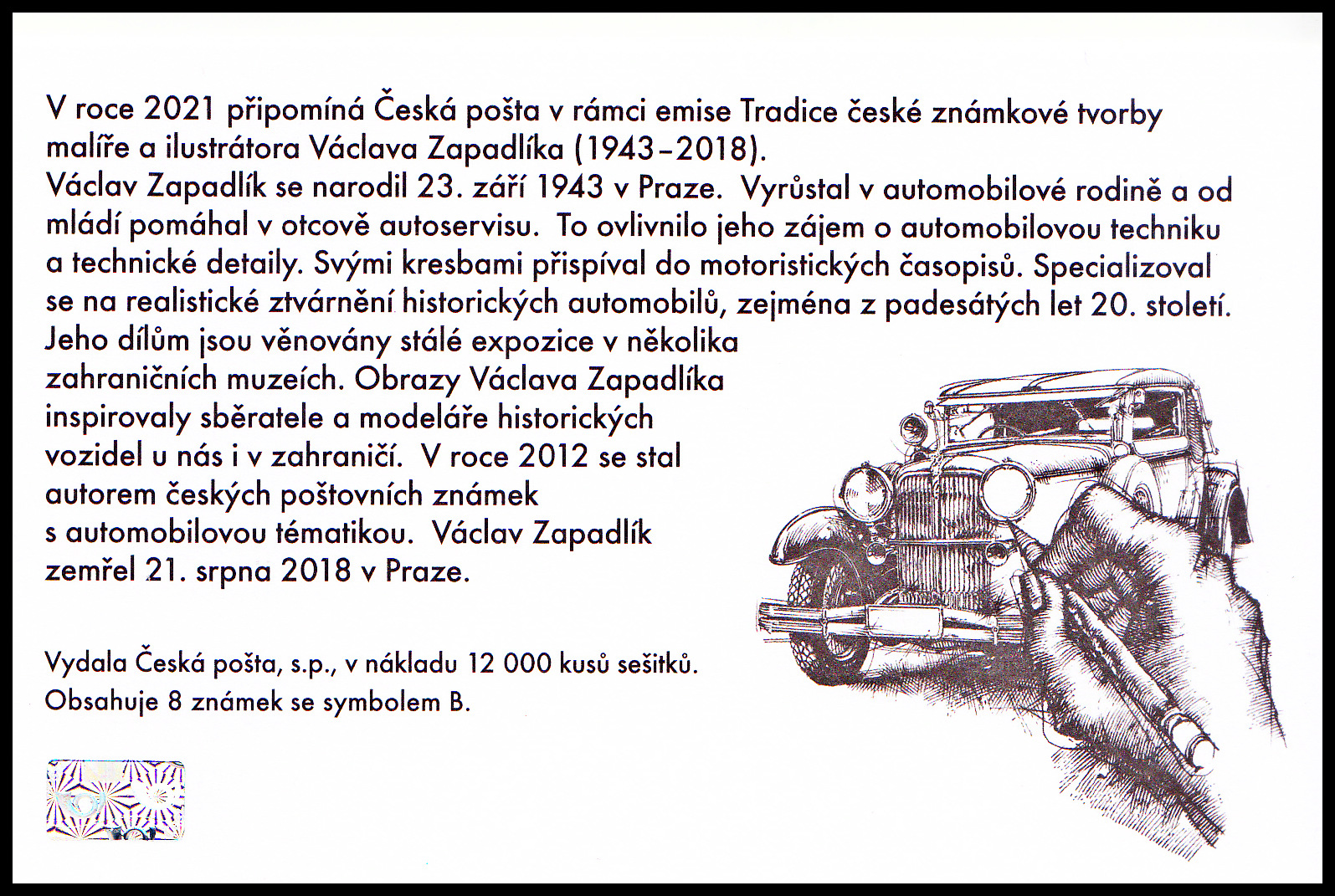 V roce 2021 připomíná Česká pošta v rámci emise Tradice české známkové tvorby malíře a ilustrátora Václava Zapadlíka (1943–2018).
Václav Zapadlík se narodil 23. září 1943 v Praze. Vyrůstal v automobilové rodině a od mládí pomáhal v otcově autoservisu. To ovlivnilo jeho zájem o automobilovou techniku a technické detaily. Svými kresbami přispíval do motoristických časopisů. Specializoval se na realistické ztvárnění historických automobilů, zejména z padesátých let 20. století. Jeho dílům jsou věnovány stálé expozice v několika zahraničních muzeích. Obrazy Václava Zapadlíka inspirovaly sběratele a modeláře historických vozidel u nás i v zahraničí. V roce 2012 se stal autorem českých poštovních známek s automobilovou tématikou. Václav Zapadlík zemřel 21. srpna 2018 v Praze.

Vydala Česká pošta, s.p., v nákladu 12 000 kusů sešitků.
Obsahuje 8 známek se symbolem B.